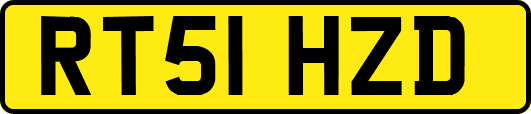 RT51 HZD